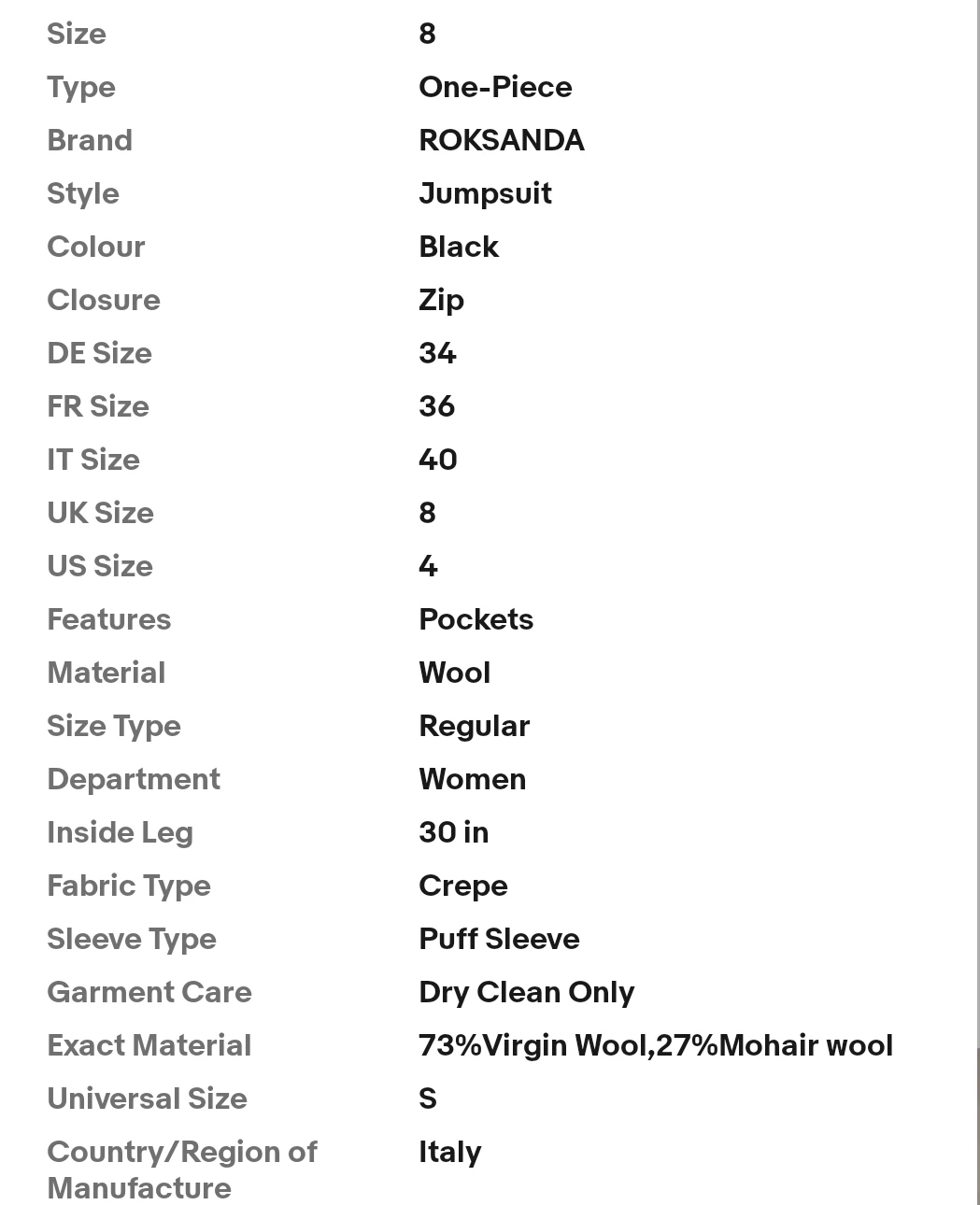 | | |
|---|---|
| Size | 8 |
| Type | One-Piece |
| Brand | ROKSANDA |
| Style | Jumpsuit |
| Colour | Black |
| Closure | Zip |
| DE Size | 34 |
| FR Size | 36 |
| IT Size | 40 |
| UK Size | 8 |
| US Size | 4 |
| Features | Pockets |
| Material | Wool |
| Size Type | Regular |
| Department | Women |
| Inside Leg | 30 in |
| Fabric Type | Crepe |
| Sleeve Type | Puff Sleeve |
| Garment Care | Dry Clean Only |
| Exact Material | 73%Virgin Wool,27%Mohair wool |
| Universal Size | S |
| Country/Region of Manufacture | Italy |